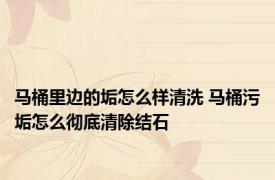 马桶里边的垢怎么样清洗 马桶污垢怎么彻底清除结石